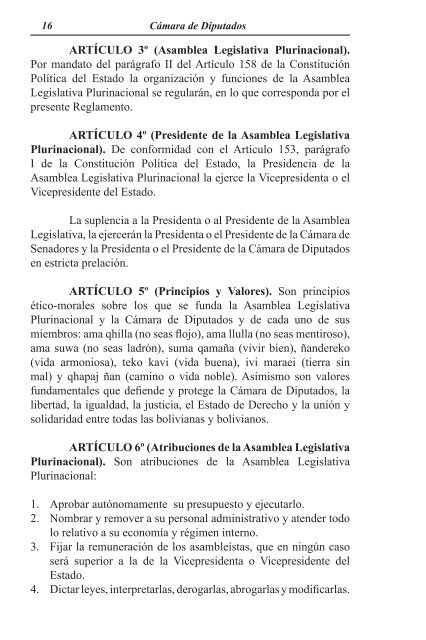 16 Cámara de Diputados

ARTÍCULO 3º (Asamblea Legislativa Plurinacional). Por mandato del parágrafo II del Artículo 158 de la Constitución Política del Estado la organización y funciones de la Asamblea Legislativa Plurinacional se regularán, en lo que corresponda por el presente Reglamento.

ARTÍCULO 4º (Presidente de la Asamblea Legislativa Plurinacional). De conformidad con el Artículo 153, parágrafo I de la Constitución Política del Estado, la Presidencia de la Asamblea Legislativa Plurinacional la ejerce la Vicepresidenta o el Vicepresidente del Estado.

La suplencia a la Presidenta o al Presidente de la Asamblea Legislativa, la ejercerán la Presidenta o el Presidente de la Cámara de Senadores y la Presidenta o el Presidente de la Cámara de Diputados en estricta prelación.

ARTÍCULO 5º (Principios y Valores). Son principios ético-morales sobre los que se funda la Asamblea Legislativa Plurinacional y la Cámara de Diputados y de cada uno de sus miembros: ama qhilla (no seas flojo), ama llulla (no seas mentiroso), ama suwa (no seas ladrón), suma qamaña (vivir bien), ñandereko (vida armoniosa), teko kavi (vida buena), ivi maraei (tierra sin mal) y qhapaj ñan (camino o vida noble). Asimismo son valores fundamentales que defiende y protege la Cámara de Diputados, la libertad, la igualdad, la justicia, el Estado de Derecho y la unión y solidaridad entre todas las bolivianas y bolivianos.

ARTÍCULO 6º (Atribuciones de la Asamblea Legislativa Plurinacional). Son atribuciones de la Asamblea Legislativa Plurinacional:

1. Aprobar autónomamente su presupuesto y ejecutarlo.
2. Nombrar y remover a su personal administrativo y atender todo lo relativo a su economía y régimen interno.
3. Fijar la remuneración de los asambleístas, que en ningún caso será superior a la de la Vicepresidenta o Vicepresidente del Estado.
4. Dictar leyes, interpretarlas, derogarlas, abrogarlas y modificarlas.